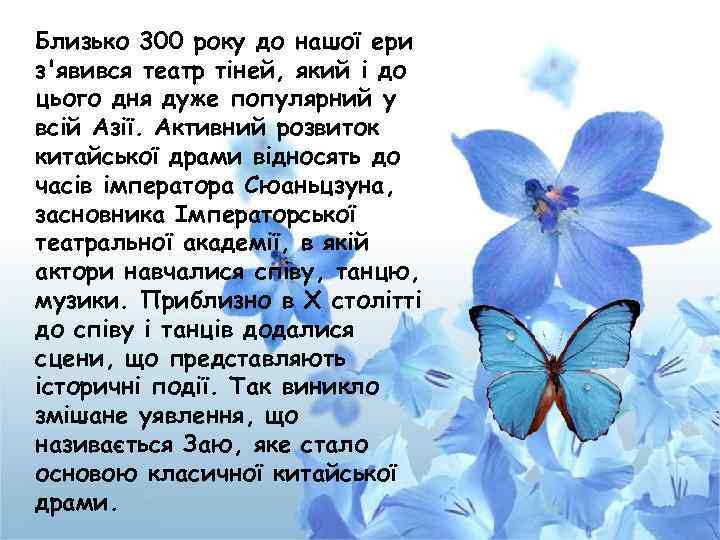 Близько 300 року до нашої ери з'явився театр тіней, який і до цього дня дуже популярний у всій Азії. Активний розвиток китайської драми відносять до часів імператора Сюаньцзуна, засновника Імператорської театральної академії, в якій актори навчалися співу, танцю, музики. Приблизно в X столітті до співу і танців додалися сцени, що представляють історичні події. Так виникло змішане уявлення, що називається Заю, яке стало основою класичної китайської драми.